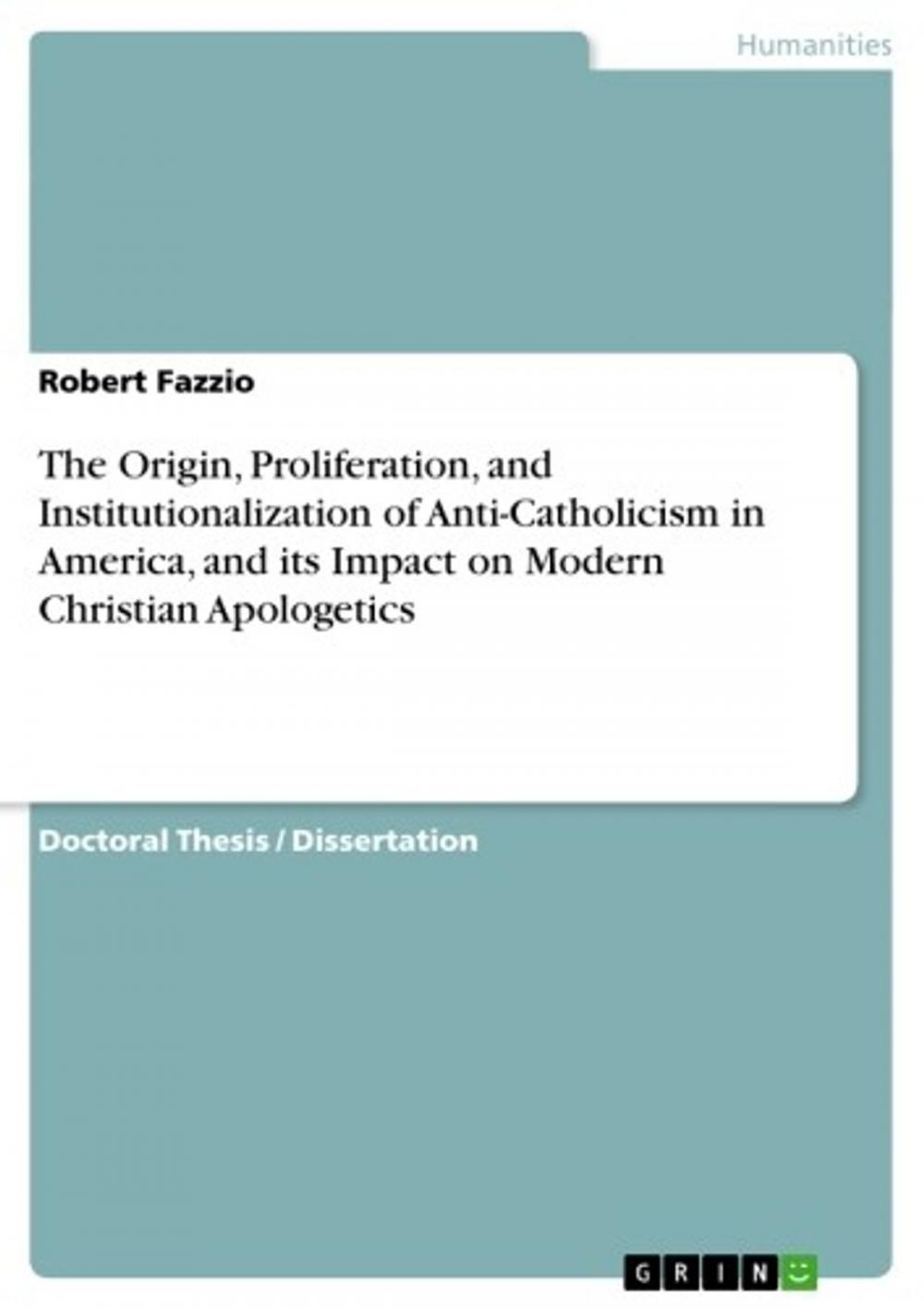 Humanities

Robert Fazzio

The Origin, Proliferation, and Institutionalization of Anti-Catholicism in America, and its Impact on Modern Christian Apologetics

Doctoral Thesis / Dissertation

GRIN